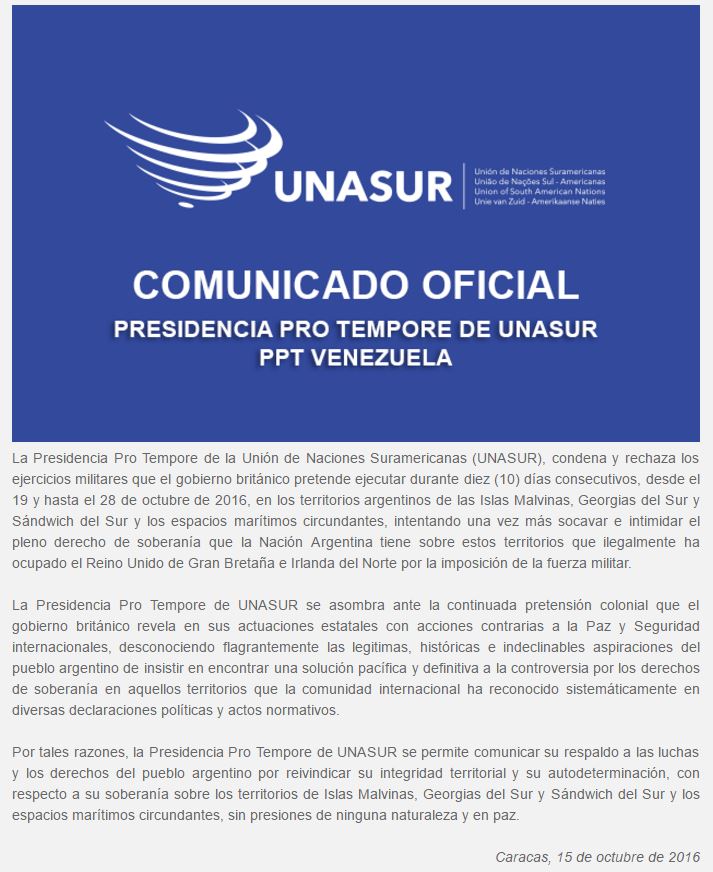 UNASUR
Unión de Naciones Suramericanas
União de Nações Sul - Americanas
Union of South American Nations
Unie van Zuid - Amerikaanse Naties

COMUNICADO OFICIAL
PRESIDENCIA PRO TEMPORE DE UNASUR
PPT VENEZUELA

La Presidencia Pro Tempore de la Unión de Naciones Suramericanas (UNASUR), condena y rechaza los ejercicios militares que el gobierno británico pretende ejecutar durante diez (10) días consecutivos, desde el 19 y hasta el 28 de octubre de 2016, en los territorios argentinos de las Islas Malvinas, Georgias del Sur y Sándwich del Sur y los espacios marítimos circundantes, intentando una vez más socavar e intimidar el pleno derecho de soberanía que la Nación Argentina tiene sobre estos territorios que ilegalmente ha ocupado el Reino Unido de Gran Bretaña e Irlanda del Norte por la imposición de la fuerza militar.

La Presidencia Pro Tempore de UNASUR se asombra ante la continuada pretensión colonial que el gobierno británico revela en sus actuaciones estatales con acciones contrarias a la Paz y Seguridad internacionales, desconociendo flagrantemente las legitimas, históricas e indeclinables aspiraciones del pueblo argentino de insistir en encontrar una solución pacífica y definitiva a la controversia por los derechos de soberanía en aquellos territorios que la comunidad internacional ha reconocido sistemáticamente en diversas declaraciones políticas y actos normativos.

Por tales razones, la Presidencia Pro Tempore de UNASUR se permite comunicar su respaldo a las luchas y los derechos del pueblo argentino por reivindicar su integridad territorial y su autodeterminación, con respecto a su soberanía sobre los territorios de Islas Malvinas, Georgias del Sur y Sándwich del Sur y los espacios marítimos circundantes, sin presiones de ninguna naturaleza y en paz.

Caracas, 15 de octubre de 2016